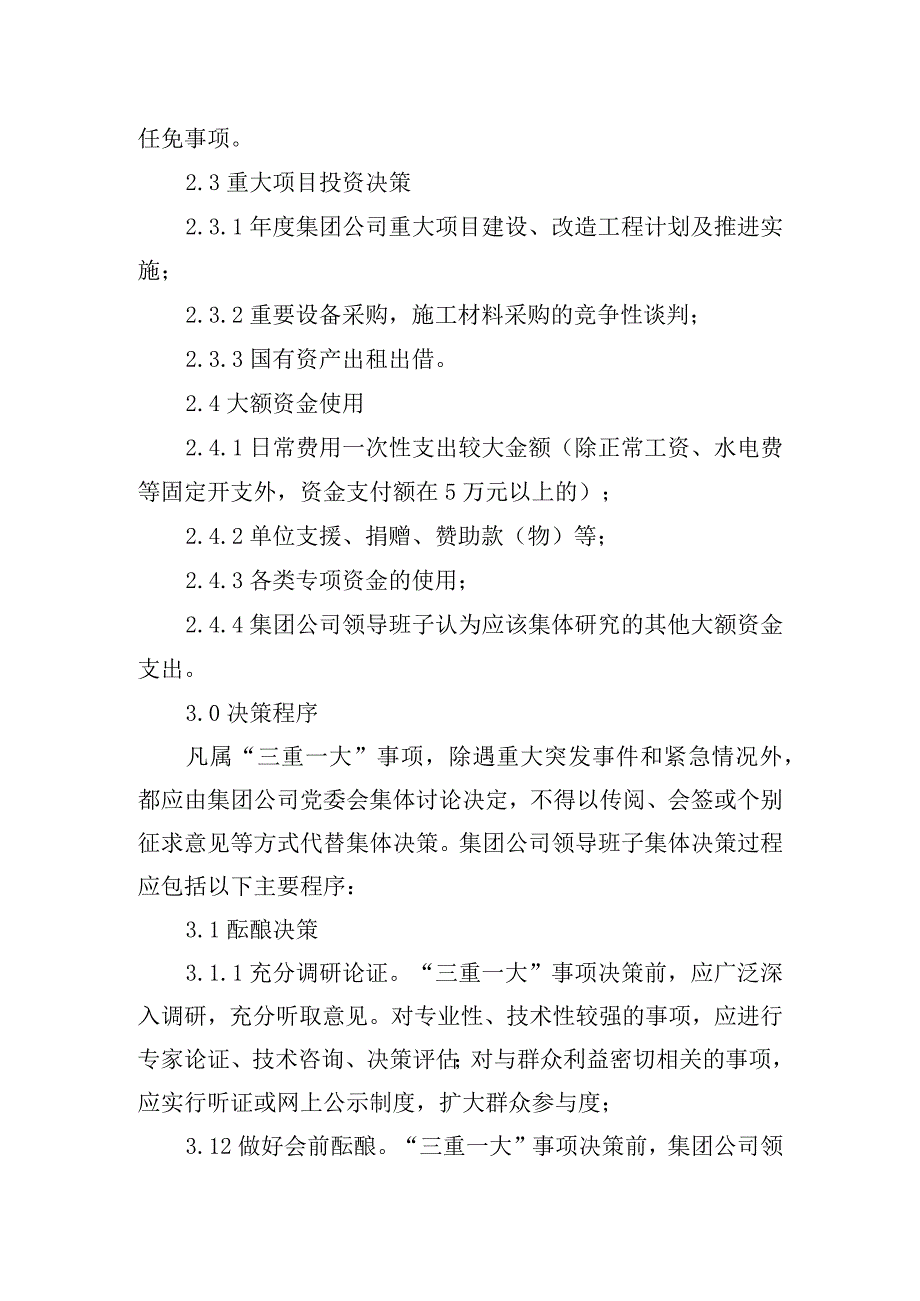 任免事项。

2.3 重大项目投资决策

2.3.1 年度集团公司重大项目建设、改造工程计划及推进实施；

2.3.2 重要设备采购，施工材料采购的竞争性谈判；

2.3.3 国有资产出租出借。

2.4 大额资金使用

2.4.1 日常费用一次性支出较大金额（除正常工资、水电费等固定开支外，资金支付额在 5 万元以上的）；

2.4.2 单位支援、捐赠、赞助款（物）等；

2.4.3 各类专项资金的使用；

2.4.4 集团公司领导班子认为应该集体研究的其他大额资金支出。

3.0 决策程序

凡属“三重一大”事项，除遇重大突发事件和紧急情况外，都应由集团公司党委会集体讨论决定，不得以传阅、会签或个别征求意见等方式代替集体决策。集团公司领导班子集体决策过程应包括以下主要程序：

3.1 酝酿决策

3.1.1 充分调研论证。“三重一大”事项决策前，应广泛深入调研，充分听取意见。对专业性、技术性较强的事项，应进行专家论证、技术咨询、决策评估;对与群众利益密切相关的事项，应实行听证或网上公示制度，扩大群众参与度；

3.12 做好会前酝酿。“三重一大”事项决策前，集团公司领